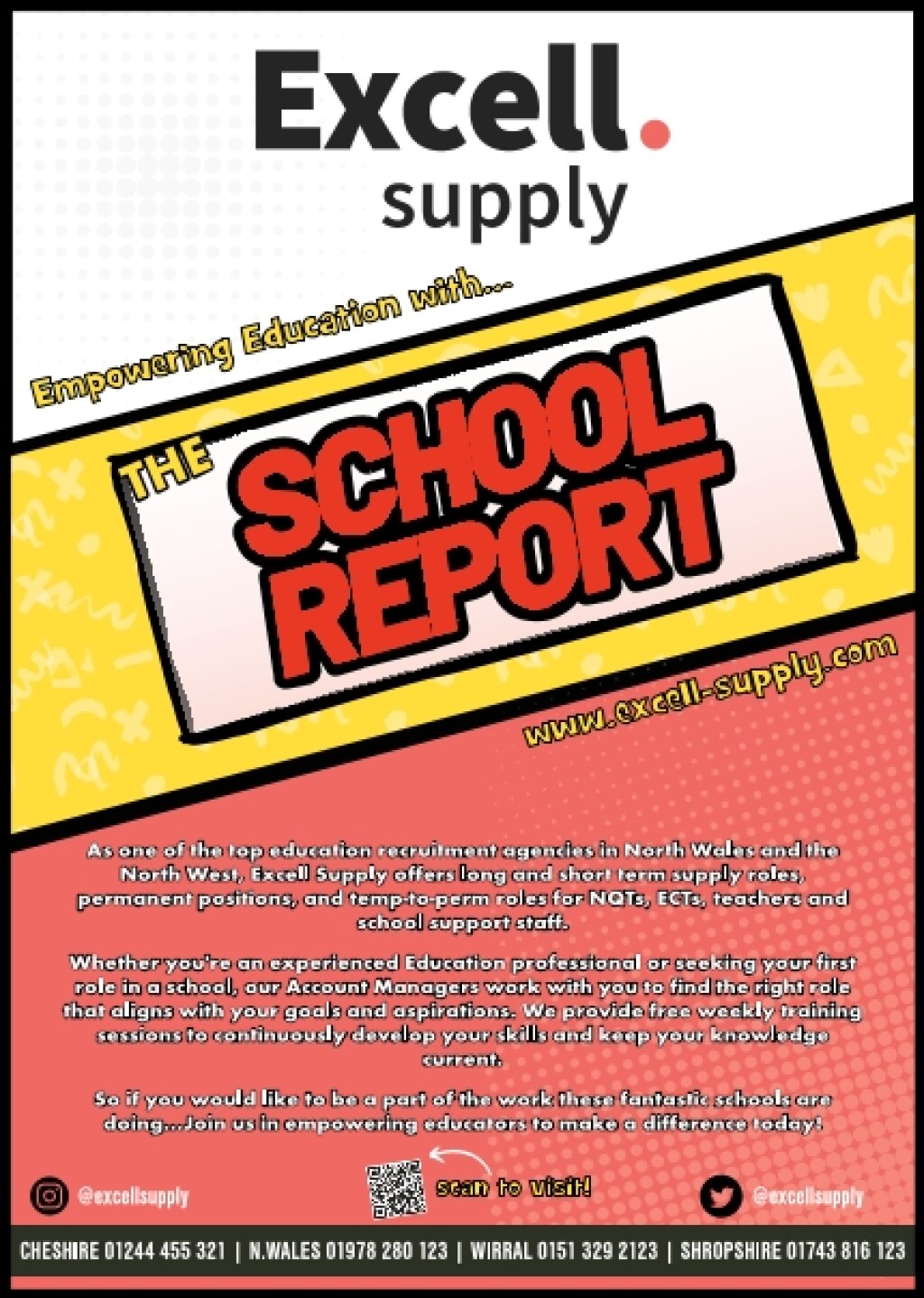 Excell.
supply

Empowering Education with...

THE
SCHOOL
REPORT

www.excell-supply.com

As one of the top education recruitment agencies in North Wales and the North West, Excell Supply offers long and short term supply roles, permanent positions, and temp-to-perm roles for NQTs, ECTs, teachers and school support staff.

Whether you're an experienced Education professional or seeking your first role in a school, our Account Managers work with you to find the right role that aligns with your goals and aspirations. We provide free weekly training sessions to continuously develop your skills and keep your knowledge current.

So if you would like to be a part of the work these fantastic schools are doing...Join us in empowering educators to make a difference today!

@excellsupply

scan to visit!

@excellsupply

CHESHIRE 01244 455 321 | N.WALES 01978 280 123 | WIRRAL 0151 329 2123 | SHROPSHIRE 01743 816 123